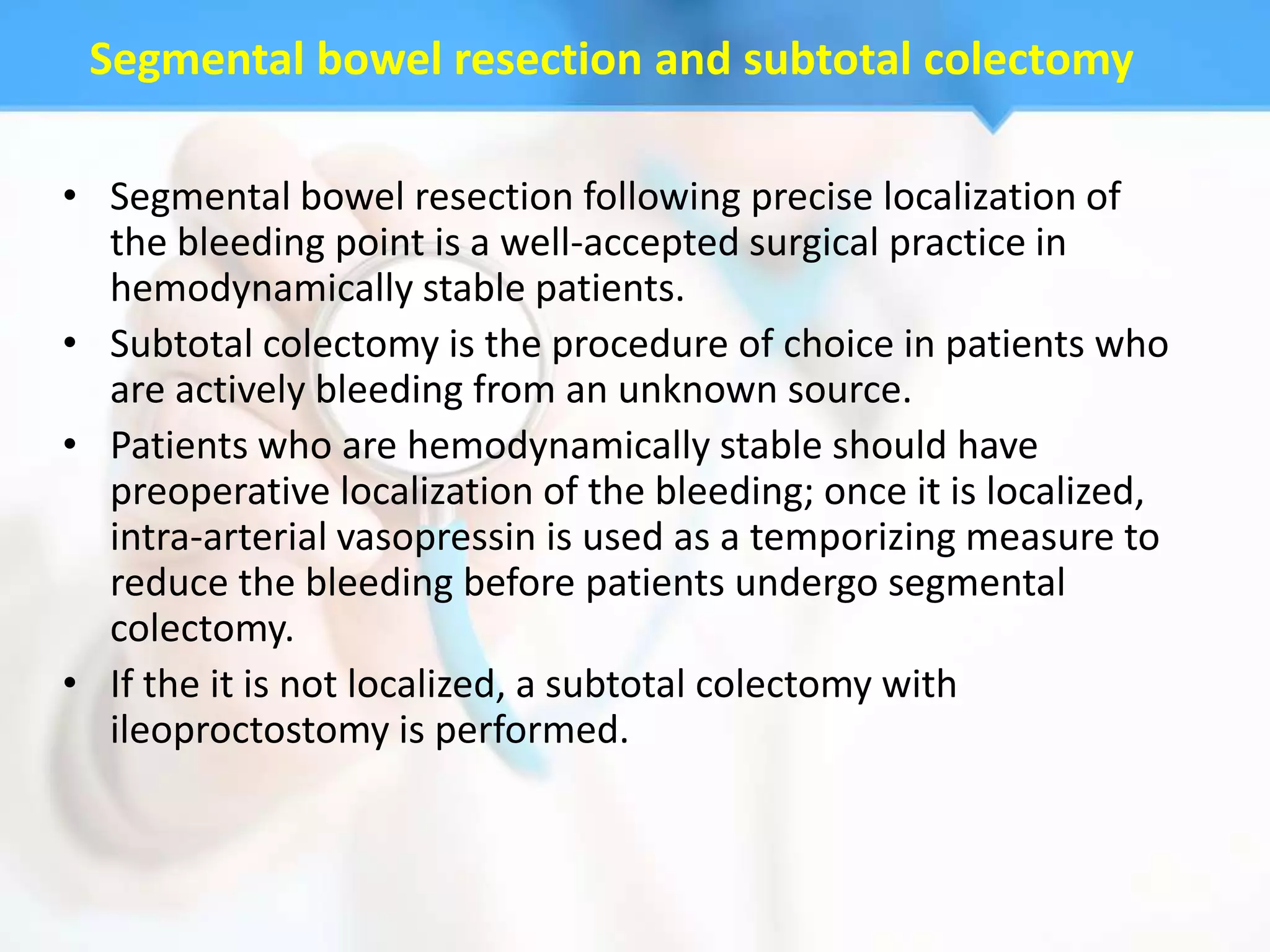 Segmental bowel resection and subtotal colectomy

• Segmental bowel resection following precise localization of the bleeding point is a well-accepted surgical practice in hemodynamically stable patients.
• Subtotal colectomy is the procedure of choice in patients who are actively bleeding from an unknown source.
• Patients who are hemodynamically stable should have preoperative localization of the bleeding; once it is localized, intra-arterial vasopressin is used as a temporizing measure to reduce the bleeding before patients undergo segmental colectomy.
• If the it is not localized, a subtotal colectomy with ileoproctostomy is performed.